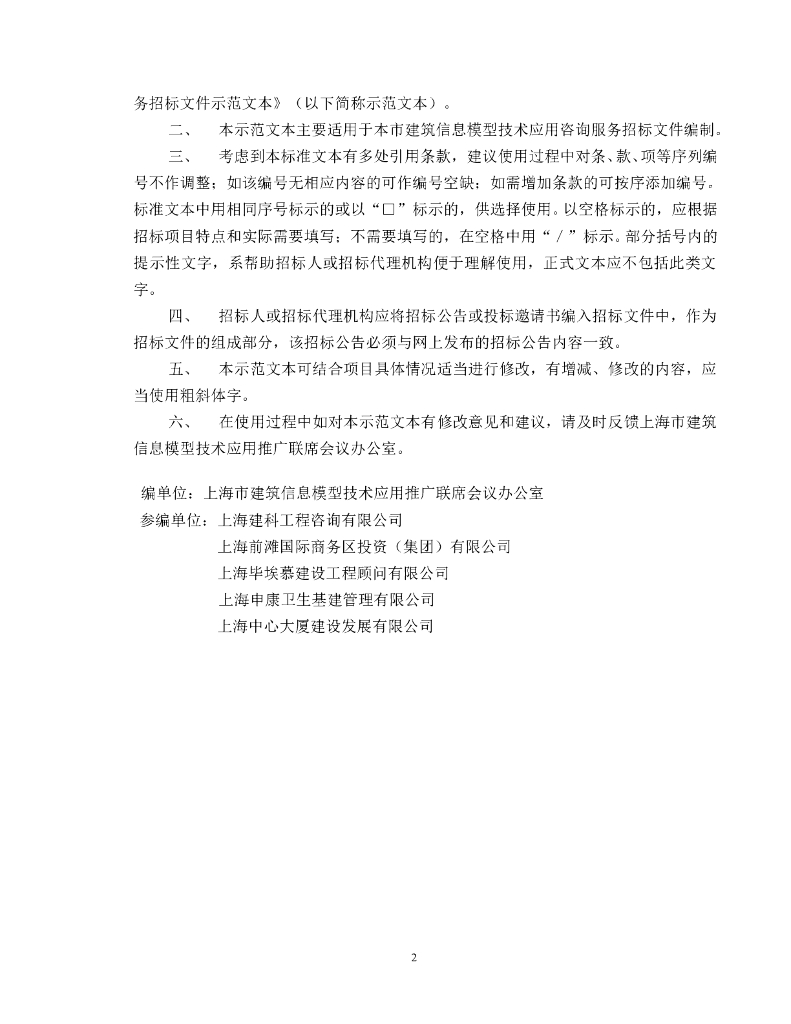 务招标文件示范文本》（以下简称示范文本）。

二、　本示范文本主要适用于本市建筑信息模型技术应用咨询服务招标文件编制。

三、　考虑到本标准文本有多处引用条款，建议使用过程中对条、款、项等序列编号不作调整；如该编号无相应内容的可作编号空缺；如需增加条款的可按序添加编号。标准文本中用相同序号标示的或以“□”标示的，供选择使用。以空格标示的，应根据招标项目特点和实际需要填写；不需要填写的，在空格中用“／”标示。部分括号内的提示性文字，系帮助招标人或招标代理机构便于理解使用，正式文本应不包括此类文字。

四、　招标人或招标代理机构应将招标公告或投标邀请书编入招标文件中，作为招标文件的组成部分，该招标公告必须与网上发布的招标公告内容一致。

五、　本示范文本可结合项目具体情况适当进行修改，有增减、修改的内容，应当使用粗斜体字。

六、　在使用过程中如对本示范文本有修改意见和建议，请及时反馈上海市建筑信息模型技术应用推广联席会议办公室。

编单位：上海市建筑信息模型技术应用推广联席会议办公室
参编单位：上海建科工程咨询有限公司
上海前滩国际商务区投资（集团）有限公司
上海毕埃慕建设工程顾问有限公司
上海申康卫生基建管理有限公司
上海中心大厦建设发展有限公司

2